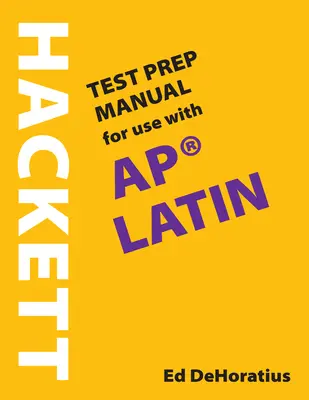 HACKETT

TEST PREP MANUAL for use with

AP®
LATIN

Ed DeHoratius